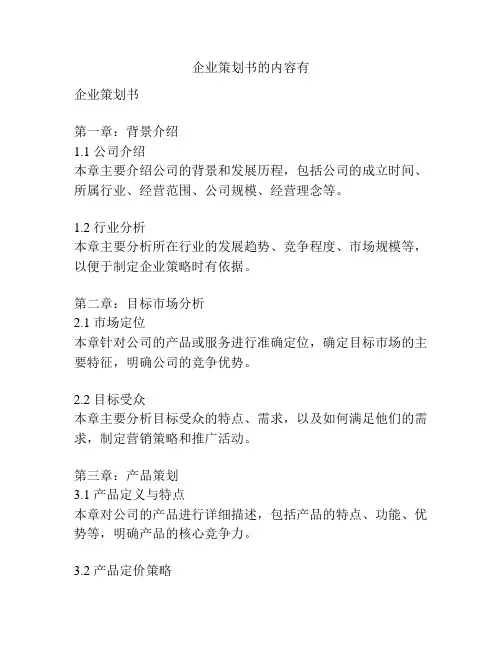 企业策划书的内容有

企业策划书

第一章：背景介绍
1.1 公司介绍
本章主要介绍公司的背景和发展历程，包括公司的成立时间、所属行业、经营范围、公司规模、经营理念等。

1.2 行业分析
本章主要分析所在行业的发展趋势、竞争程度、市场规模等，以便于制定企业策略时有依据。

第二章：目标市场分析
2.1 市场定位
本章针对公司的产品或服务进行准确定位，确定目标市场的主要特征，明确公司的竞争优势。

2.2 目标受众
本章主要分析目标受众的特点、需求，以及如何满足他们的需求，制定营销策略和推广活动。

第三章：产品策划
3.1 产品定义与特点
本章对公司的产品进行详细描述，包括产品的特点、功能、优势等，明确产品的核心竞争力。

3.2 产品定价策略